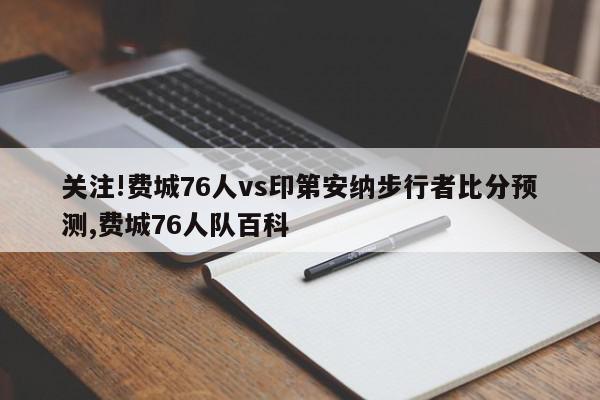 关注!费城76人vs印第安纳步行者比分预测,费城76人队百科